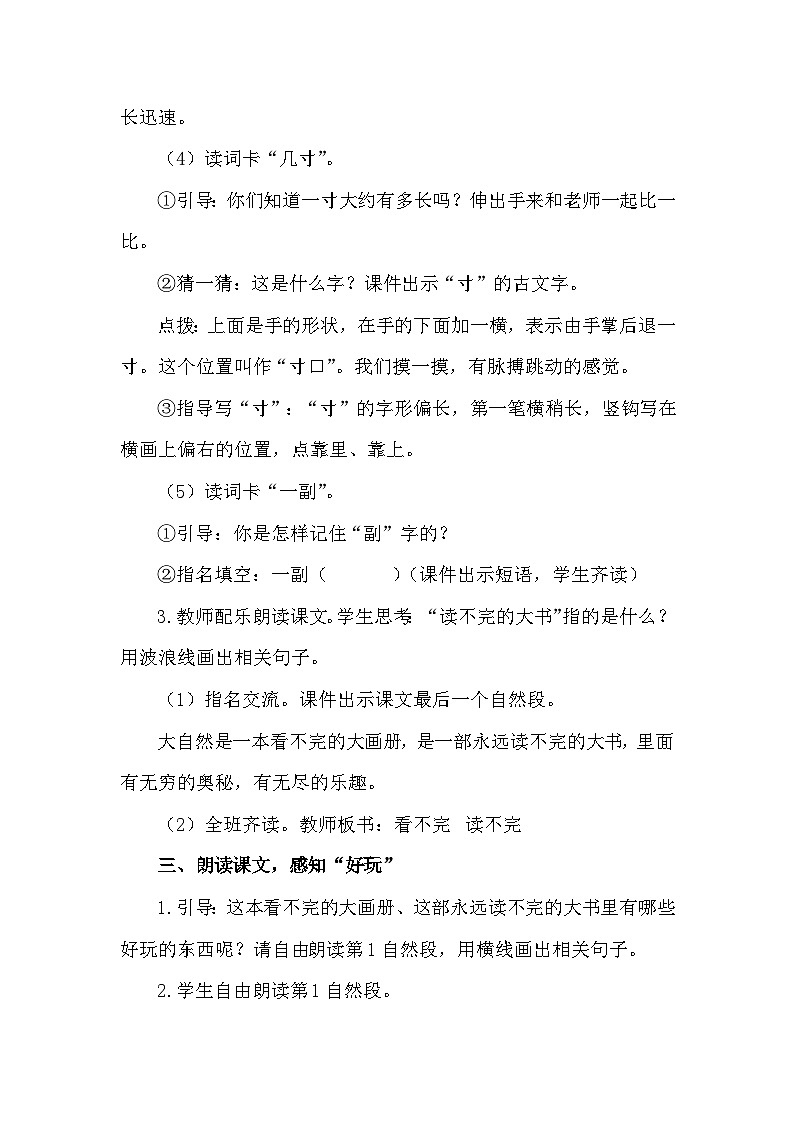 长迅速。

（4）读词卡“几寸”。

①引导：你们知道一寸大约有多长吗？伸出手来和老师一起比一比。

②猜一猜：这是什么字？课件出示“寸”的古文字。

点拨：上面是手的形状，在手的下面加一横，表示由手掌后退一寸。这个位置叫作“寸口”。我们摸一摸，有脉搏跳动的感觉。

③指导写“寸”：“寸”的字形偏长，第一笔横稍长，竖钩写在横画上偏右的位置，点靠里、靠上。

（5）读词卡“一副”。

①引导：你是怎样记住“副”字的？

②指名填空：一副（　　　）(课件出示短语，学生齐读)

3.教师配乐朗读课文。学生思考 “读不完的大书”指的是什么？用波浪线画出相关句子。

（1）指名交流。课件出示课文最后一个自然段。

大自然是一本看不完的大画册，是一部永远读不完的大书，里面有无穷的奥秘，有无尽的乐趣。

（2）全班齐读。教师板书：看不完　读不完

三、朗读课文，感知“好玩”

1.引导：这本看不完的大画册、这部永远读不完的大书里有哪些好玩的东西呢？请自由朗读第1自然段，用横线画出相关句子。

2.学生自由朗读第1自然段。